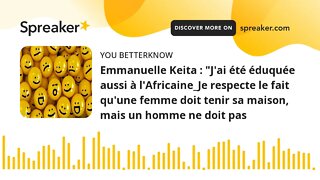 Spreaker

DISCOVER MORE ON spreaker.com

YOU BETTERKNOW

Emmanuelle Keita : "J'ai été éduquée aussi à l'Africaine_Je respecte le fait qu'une femme doit tenir sa maison, mais un homme ne doit pas